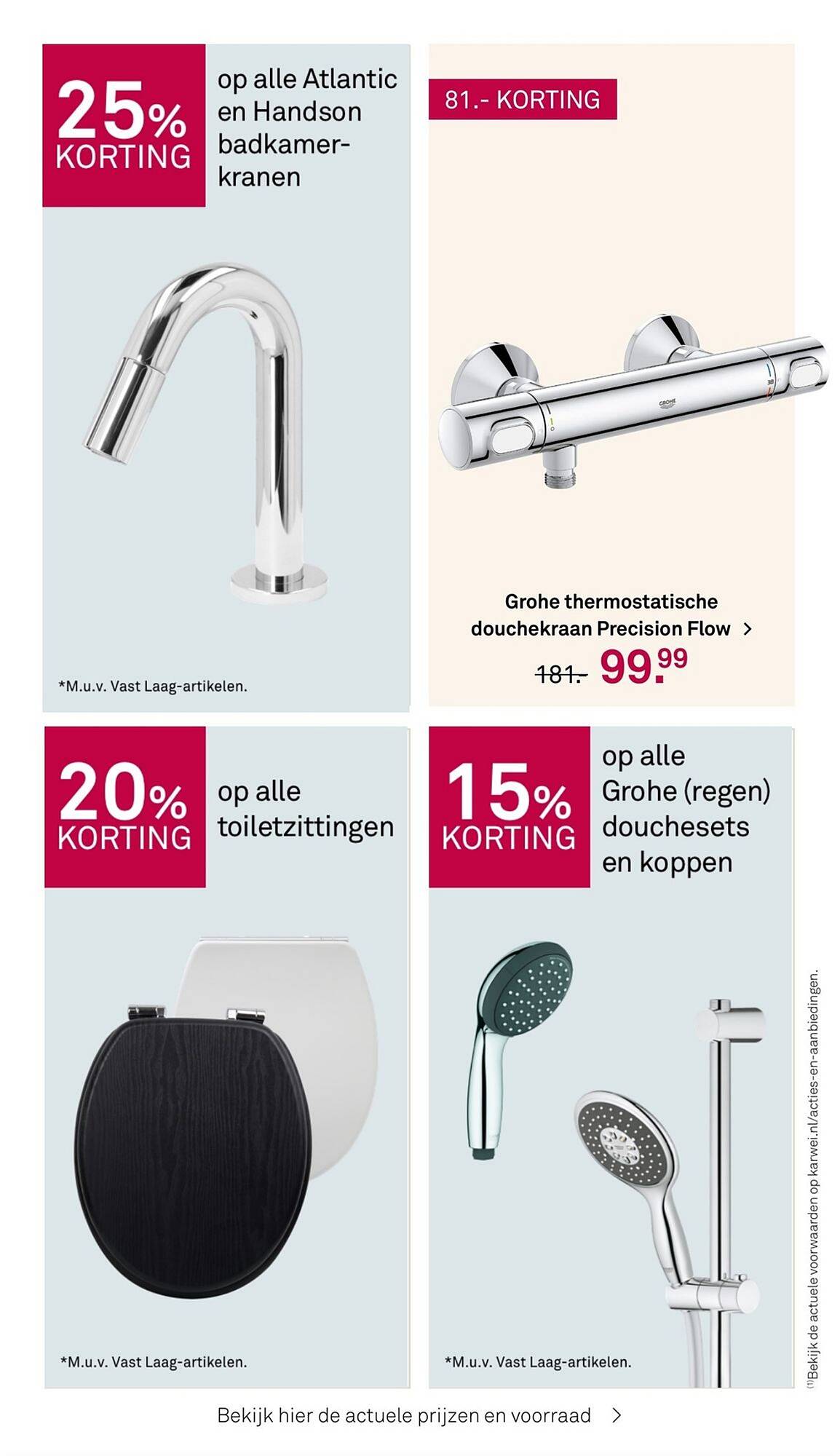 25% KORTING

op alle Atlantic en Handson badkamerkranen

*M.u.v. Vast Laag-artikelen.

81.- KORTING

GROHE

Grohe thermostatische douchekraan Precision Flow >

181.- 99.99

20% KORTING

op alle toiletzittingen

*M.u.v. Vast Laag-artikelen.

15% KORTING

op alle Grohe (regen) douchesets en koppen

*M.u.v. Vast Laag-artikelen.

(1)Bekijk de actuele voorwaarden op karwei.nl/acties-en-aanbiedingen.

Bekijk hier de actuele prijzen en voorraad >